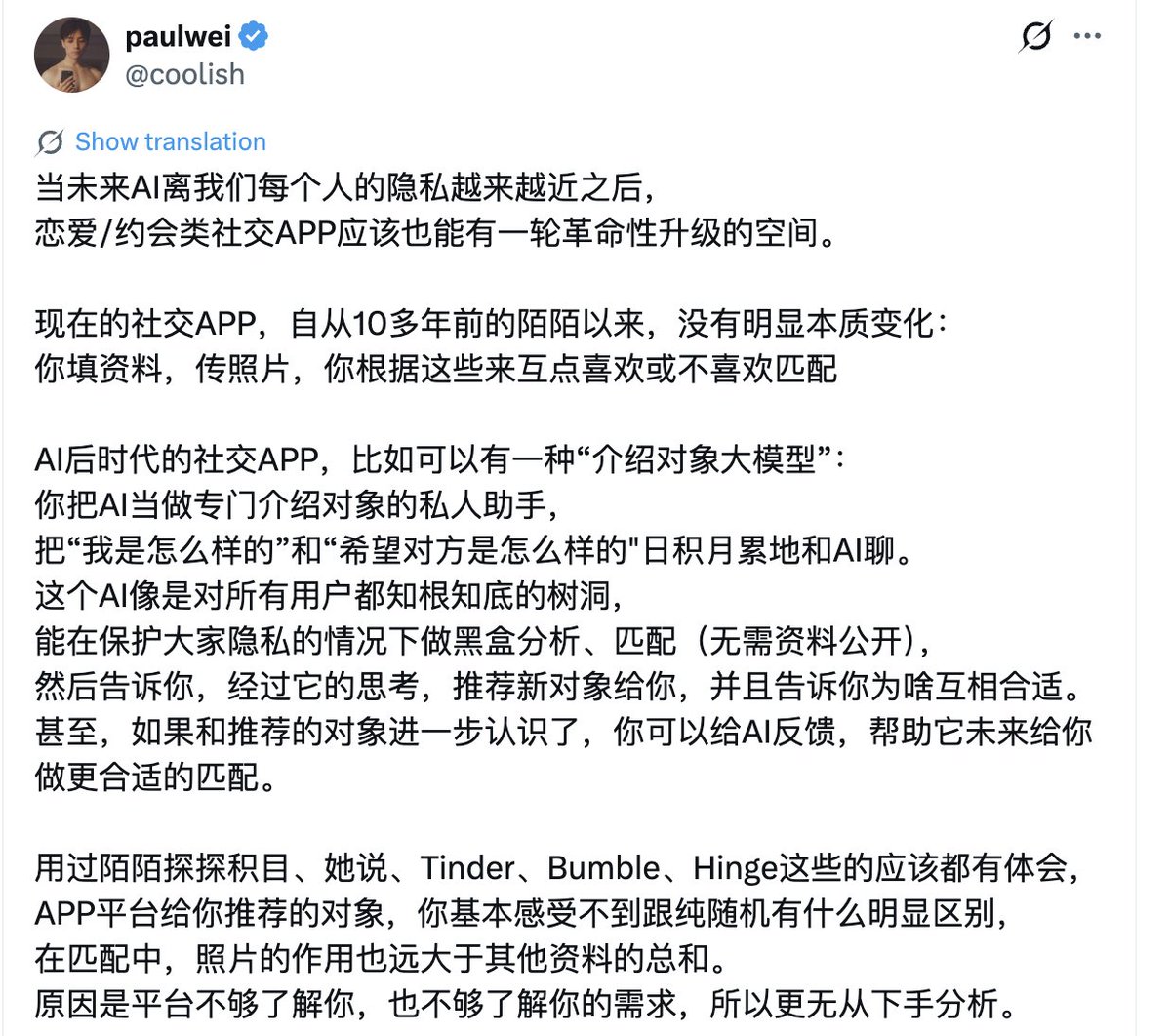 paulwei
@coolish

Show translation
当未来AI离我们每个人的隐私越来越近之后，
恋爱/约会类社交APP应该也能有一轮革命性升级的空间。

现在的社交APP，自从10多年前的陌陌以来，没有明显本质变化：
你填资料，传照片，你根据这些来互点喜欢或不喜欢匹配

AI后时代的社交APP，比如可以有一种“介绍对象大模型”：
你把AI当做专门介绍对象的私人助手，
把“我是怎么样的”和“希望对方是怎么样的"日积月累地和AI聊。
这个AI像是对所有用户都知根知底的树洞，
能在保护大家隐私的情况下做黑盒分析、匹配（无需资料公开），
然后告诉你，经过它的思考，推荐新对象给你，并且告诉你为啥互相合适。
甚至，如果和推荐的对象进一步认识了，你可以给AI反馈，帮助它未来给你做更合适的匹配。

用过陌陌探探积目、她说、Tinder、Bumble、Hinge这些的应该都有体会，
APP平台给你推荐的对象，你基本感受不到跟纯随机有什么明显区别，
在匹配中，照片的作用也远大于其他资料的总和。
原因是平台不够了解你，也不够了解你的需求，所以更无从下手分析。